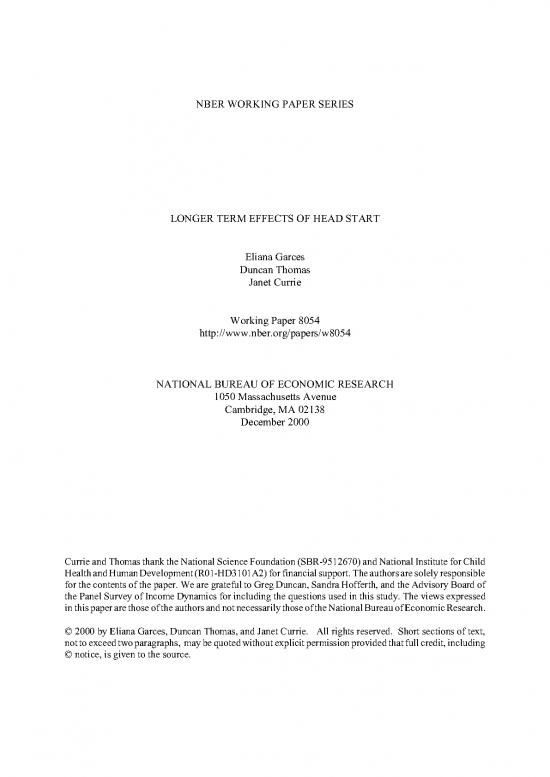 NBER WORKING PAPER SERIES

LONGER TERM EFFECTS OF HEAD START

Eliana Garces
Duncan Thomas
Janet Currie

Working Paper 8054
http://www.nber.org/papers/w8054

NATIONAL BUREAU OF ECONOMIC RESEARCH
1050 Massachusetts Avenue
Cambridge, MA 02138
December 2000

Currie and Thomas thank the National Science Foundation (SBR-9512670) and National Institute for Child Health and Human Development (R01-HD3101A2) for financial support. The authors are solely responsible for the contents of the paper. We are grateful to Greg Duncan, Sandra Hofferth, and the Advisory Board of the Panel Survey of Income Dynamics for including the questions used in this study. The views expressed in this paper are those of the authors and not necessarily those of the National Bureau of Economic Research.

© 2000 by Eliana Garces, Duncan Thomas, and Janet Currie. All rights reserved. Short sections of text, not to exceed two paragraphs, may be quoted without explicit permission provided that full credit, including © notice, is given to the source.